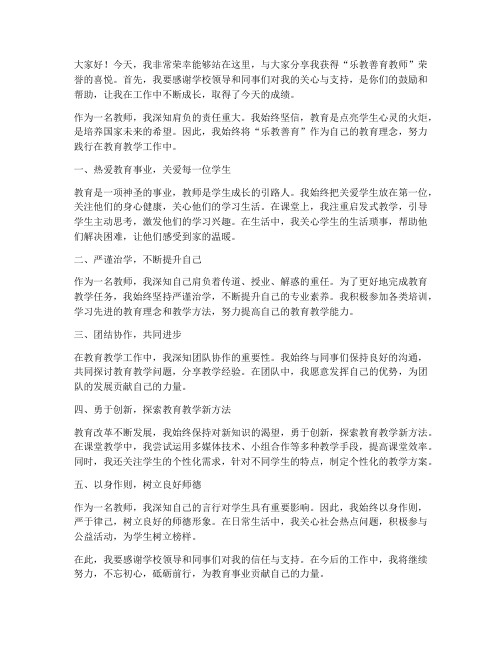 大家好！今天，我非常荣幸能够站在这里，与大家分享我获得“乐教善育教师”荣誉的喜悦。首先，我要感谢学校领导和同事们对我的关心与支持，是你们的鼓励和帮助，让我在工作中不断成长，取得了今天的成绩。

作为一名教师，我深知肩负的责任重大。我始终坚信，教育是点亮学生心灵的火炬，是培养国家未来的希望。因此，我始终将“乐教善育”作为自己的教育理念，努力践行在教育教学工作中。

一、热爱教育事业，关爱每一位学生

教育是一项神圣的事业，教师是学生成长的引路人。我始终把关爱学生放在第一位，关注他们的身心健康，关心他们的学习生活。在课堂上，我注重启发式教学，引导学生主动思考，激发他们的学习兴趣。在生活中，我关心学生的生活琐事，帮助他们解决困难，让他们感受到家的温暖。

二、严谨治学，不断提升自己

作为一名教师，我深知自己肩负着传道、授业、解惑的重任。为了更好地完成教育教学任务，我始终坚持严谨治学，不断提升自己的专业素养。我积极参加各类培训，学习先进的教育理念和教学方法，努力提高自己的教育教学能力。

三、团结协作，共同进步

在教育教学工作中，我深知团队协作的重要性。我始终与同事们保持良好的沟通，共同探讨教育教学问题，分享教学经验。在团队中，我愿意发挥自己的优势，为团队的发展贡献自己的力量。

四、勇于创新，探索教育教学新方法

教育改革不断发展，我始终保持对新知识的渴望，勇于创新，探索教育教学新方法。在课堂教学中，我尝试运用多媒体技术、小组合作等多种教学手段，提高课堂效率。同时，我还关注学生的个性化需求，针对不同学生的特点，制定个性化的教学方案。

五、以身作则，树立良好师德

作为一名教师，我深知自己的言行对学生具有重要影响。因此，我始终以身作则，严于律己，树立良好的师德形象。在日常生活中，我关心社会热点问题，积极参与公益活动，为学生树立榜样。

在此，我要感谢学校领导和同事们对我的信任与支持。在今后的工作中，我将继续努力，不忘初心，砥砺前行，为教育事业贡献自己的力量。